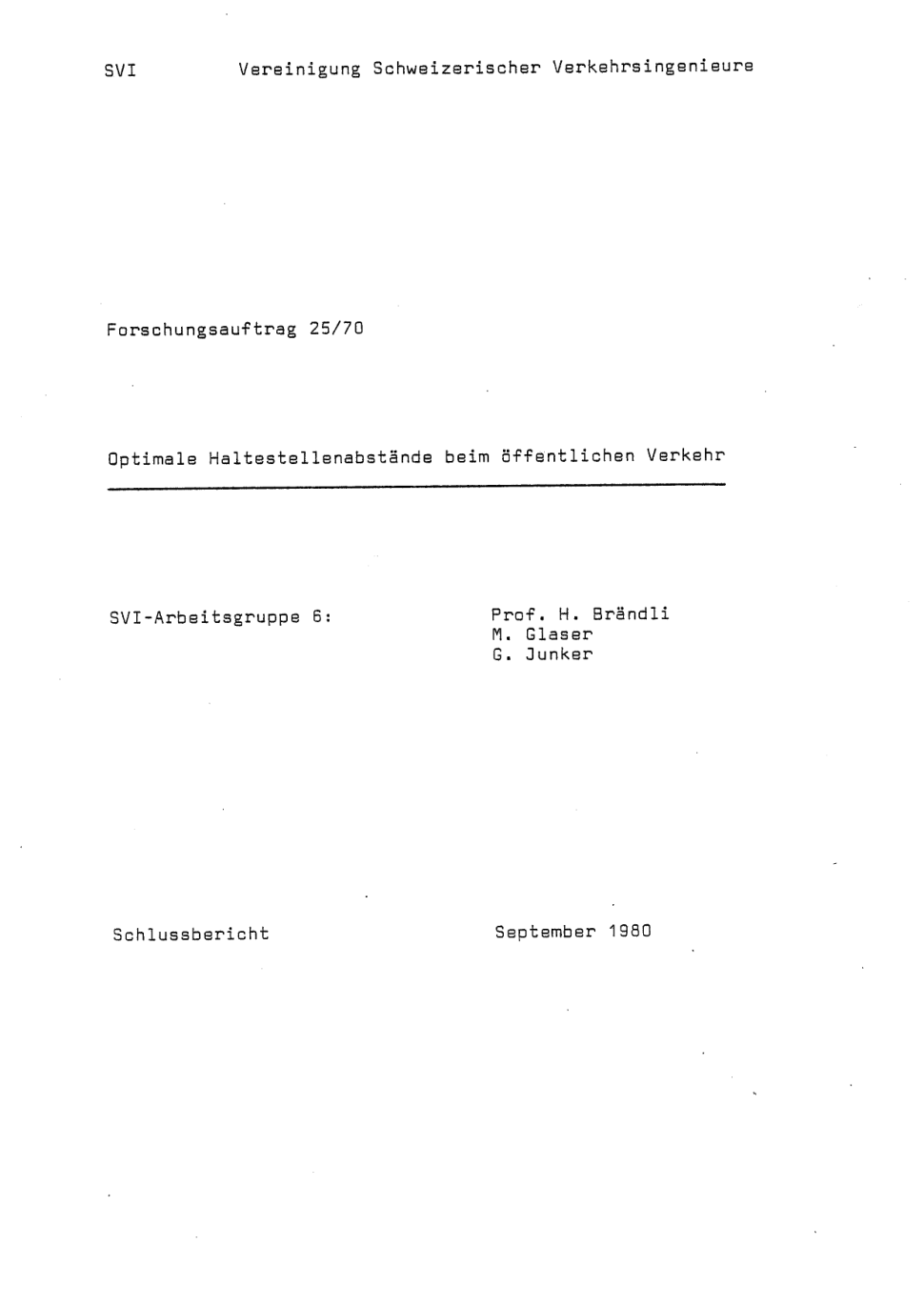 SVI Vereinigung Schweizerischer Verkehrsingenieure

Forschungsauftrag 25/70

Optimale Haltestellenabstände beim öffentlichen Verkehr

SVI-Arbeitsgruppe 6:

Prof. H. Brändli
M. Glaser
G. Junker

Schlussbericht

September 1980